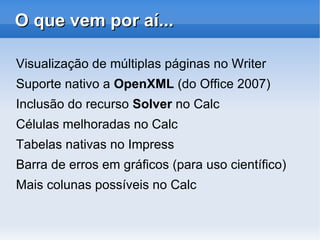 O que vem por aí...

Visualização de múltiplas páginas no Writer

Suporte nativo a OpenXML (do Office 2007)

Inclusão do recurso Solver no Calc

Células melhoradas no Calc

Tabelas nativas no Impress

Barra de erros em gráficos (para uso científico)

Mais colunas possíveis no Calc